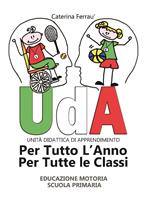 Caterina Ferrau'

UdA

UNITÀ DIDATTICA DI APPRENDIMENTO

Per Tutto L'Anno
Per Tutte le Classi

EDUCAZIONE MOTORIA
SCUOLA PRIMARIA